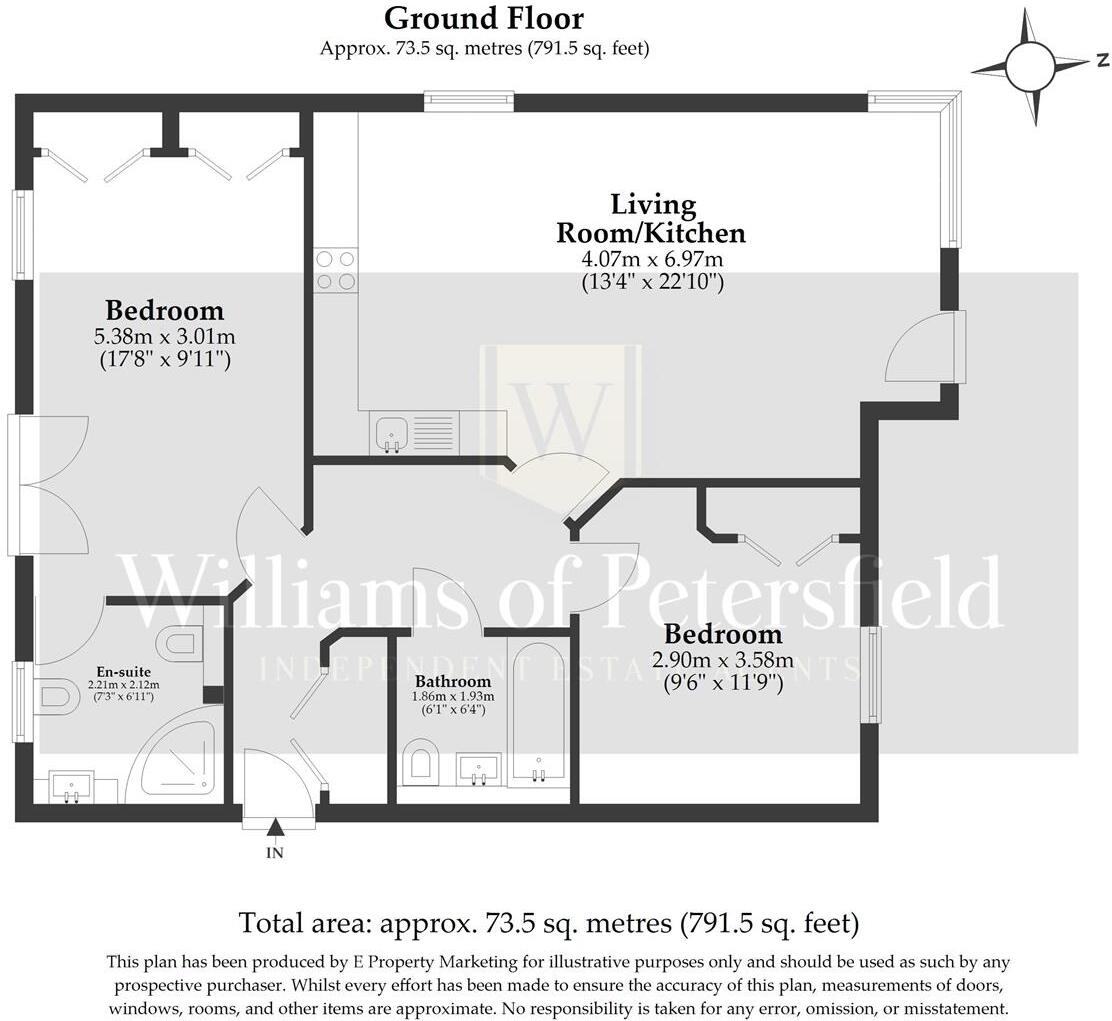 Ground Floor
Approx. 73.5 sq. metres (791.5 sq. feet)

N

Living Room/Kitchen
4.07m x 6.97m
(13'4" x 22'10")

Bedroom
5.38m x 3.01m
(17'8" x 9'11")

W

Williams of Petersfield
INDEPENDENT ESTATE AGENTS

Bedroom
2.90m x 3.58m
(9'6" x 11'9")

En-suite
2.21m x 2.12m
(7'3" x 6'11")

Bathroom
1.86m x 1.93m
(6'1" x 6'4")

IN

Total area: approx. 73.5 sq. metres (791.5 sq. feet)

This plan has been produced by E Property Marketing for illustrative purposes only and should be used as such by any prospective purchaser. Whilst every effort has been made to ensure the accuracy of this plan, measurements of doors, windows, rooms, and other items are approximate. No responsibility is taken for any error, omission, or misstatement.